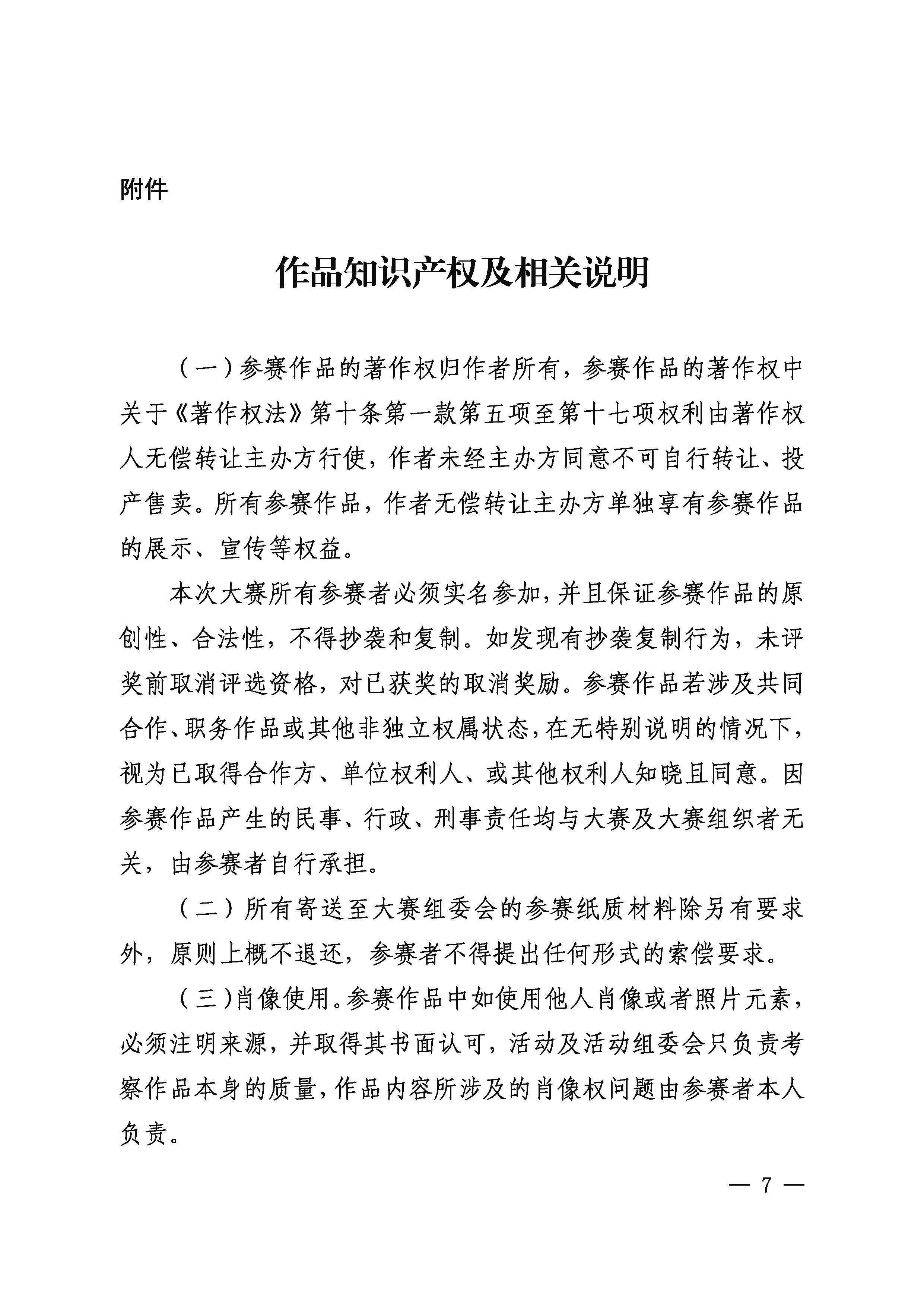 附件

作品知识产权及相关说明

（一）参赛作品的著作权归作者所有，参赛作品的著作权中关于《著作权法》第十条第一款第五项至第十七项权利由著作权人无偿转让主办方行使，作者未经主办方同意不可自行转让、投产售卖。所有参赛作品，作者无偿转让主办方单独享有参赛作品的展示、宣传等权益。

本次大赛所有参赛者必须实名参加，并且保证参赛作品的原创性、合法性，不得抄袭和复制。如发现有抄袭复制行为，未评奖前取消评选资格，对已获奖的取消奖励。参赛作品若涉及共同合作、职务作品或其他非独立权属状态，在无特别说明的情况下，视为已取得合作方、单位权利人、或其他权利人知晓且同意。因参赛作品产生的民事、行政、刑事责任均与大赛及大赛组织者无关，由参赛者自行承担。

（二）所有寄送至大赛组委会的参赛纸质材料除另有要求外，原则上概不退还，参赛者不得提出任何形式的索偿要求。

（三）肖像使用。参赛作品中如使用他人肖像或者照片元素，必须注明来源，并取得其书面认可，活动及活动组委会只负责考察作品本身的质量，作品内容所涉及的肖像权问题由参赛者本人负责。

— 7 —